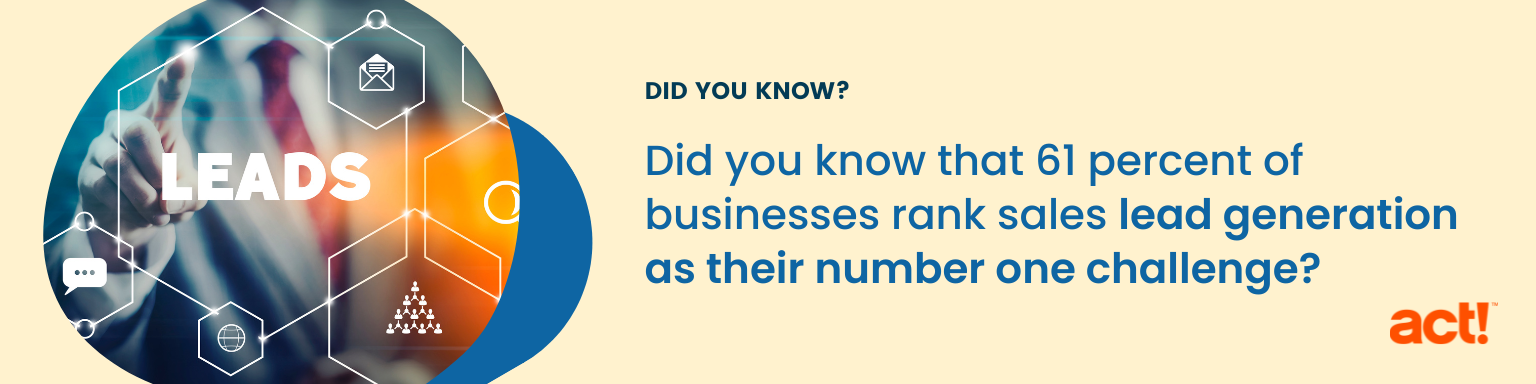 LEADS

DID YOU KNOW?

Did you know that 61 percent of businesses rank sales lead generation as their number one challenge?

act!™